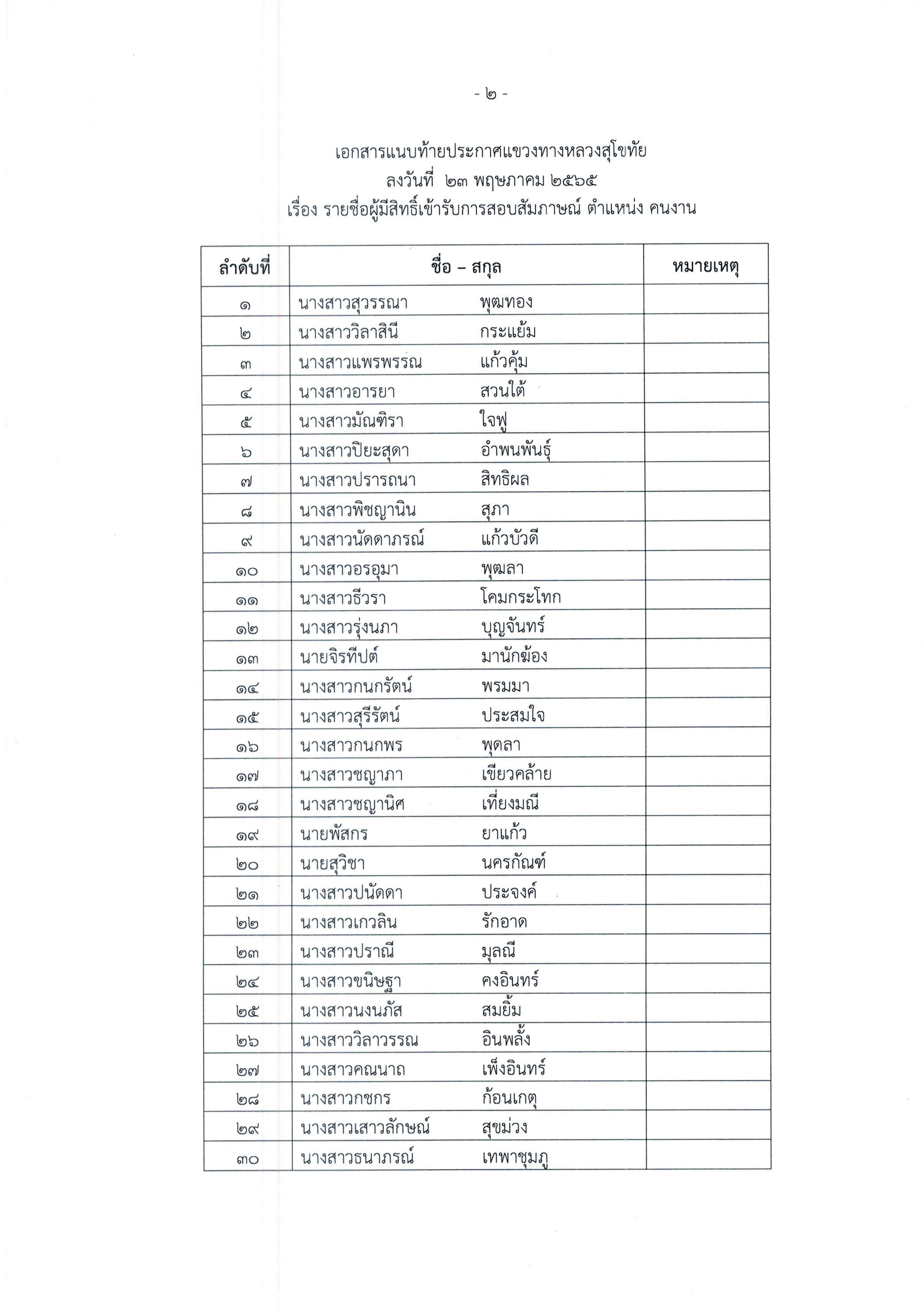 - ๒ -

เอกสารแนบท้ายประกาศแขวงทางหลวงสุโขทัย
ลงวันที่ ๒๓ พฤษภาคม ๒๕๖๕
เรื่อง รายชื่อผู้มีสิทธิ์เข้ารับการสอบสัมภาษณ์ ตำแหน่ง คนงาน

| ลำดับที่ | ชื่อ – สกุล | หมายเหตุ |
|---|---|---|
| ๑ | นางสาวสุวรรณา พุฒทอง | |
| ๒ | นางสาววิลาสินี กระแย้ม | |
| ๓ | นางสาวแพรพรรณ แก้วคุ้ม | |
| ๔ | นางสาวอารยา สวนใต้ | |
| ๕ | นางสาวมัณฑิรา ใจฟู | |
| ๖ | นางสาวปิยะสุดา อำพนพันธุ์ | |
| ๗ | นางสาวปรารถนา สิทธิผล | |
| ๘ | นางสาวพิชญานิน สุภา | |
| ๙ | นางสาวนัดดาภรณ์ แก้วบัวดี | |
| ๑๐ | นางสาวอรอุมา พุฒลา | |
| ๑๑ | นางสาวธีวรา โคมกระโทก | |
| ๑๒ | นางสาวรุ่งนภา บุญจันทร์ | |
| ๑๓ | นายจิรทีปต์ มานักฆ้อง | |
| ๑๔ | นางสาวกนกรัตน์ พรมมา | |
| ๑๕ | นางสาวสุรีรัตน์ ประสมใจ | |
| ๑๖ | นางสาวกนกพร พุดลา | |
| ๑๗ | นางสาวชญาภา เขียวคล้าย | |
| ๑๘ | นางสาวชญานิศ เที่ยงมณี | |
| ๑๙ | นายพัสกร ยาแก้ว | |
| ๒๐ | นายสุวิชา นครกัณฑ์ | |
| ๒๑ | นางสาวปนัดดา ประจงค์ | |
| ๒๒ | นางสาวเกวลิน รักอาด | |
| ๒๓ | นางสาวปราณี มุลณี | |
| ๒๔ | นางสาวขนิษฐา คงอินทร์ | |
| ๒๕ | นางสาวนงนภัส สมยิ้ม | |
| ๒๖ | นางสาววิลาวรรณ อินพลั้ง | |
| ๒๗ | นางสาวคณนาถ เพ็งอินทร์ | |
| ๒๘ | นางสาวกชกร ก้อนเกตุ | |
| ๒๙ | นางสาวเสาวลักษณ์ สุขม่วง | |
| ๓๐ | นางสาวธนาภรณ์ เทพาชุมภู | |